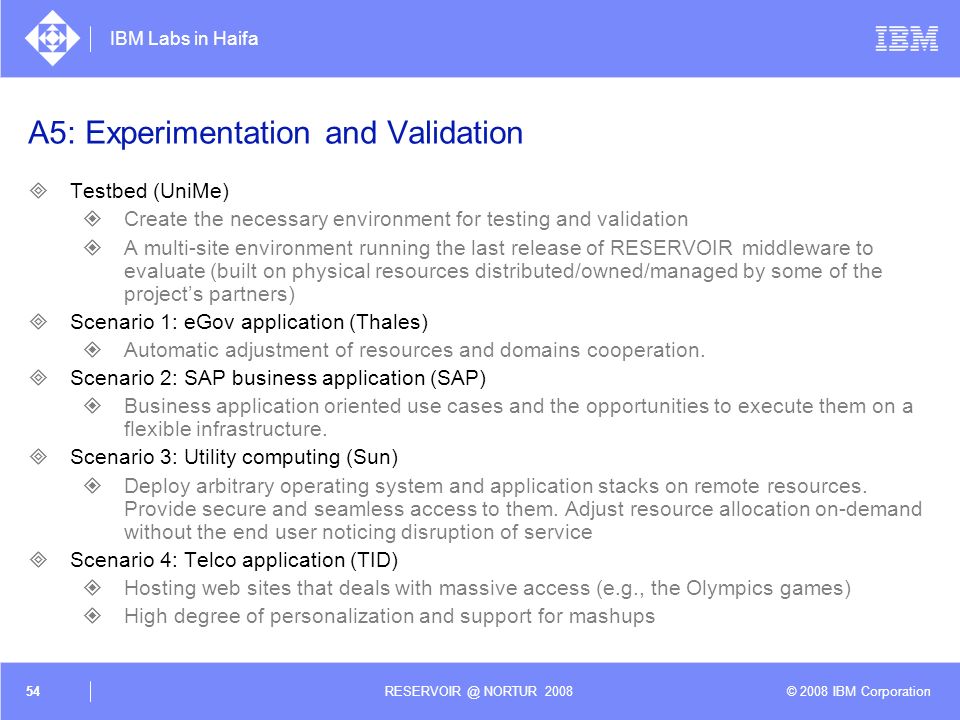 IBM Labs in Haifa

IBM

A5: Experimentation and Validation

Testbed (UniMe)

Create the necessary environment for testing and validation

A multi-site environment running the last release of RESERVOIR middleware to evaluate (built on physical resources distributed/owned/managed by some of the project's partners)

Scenario 1: eGov application (Thales)

Automatic adjustment of resources and domains cooperation.

Scenario 2: SAP business application (SAP)

Business application oriented use cases and the opportunities to execute them on a flexible infrastructure.

Scenario 3: Utility computing (Sun)

Deploy arbitrary operating system and application stacks on remote resources. Provide secure and seamless access to them. Adjust resource allocation on-demand without the end user noticing disruption of service

Scenario 4: Telco application (TID)

Hosting web sites that deals with massive access (e.g., the Olympics games)

High degree of personalization and support for mashups

54

RESERVOIR @ NORTUR 2008

© 2008 IBM Corporation